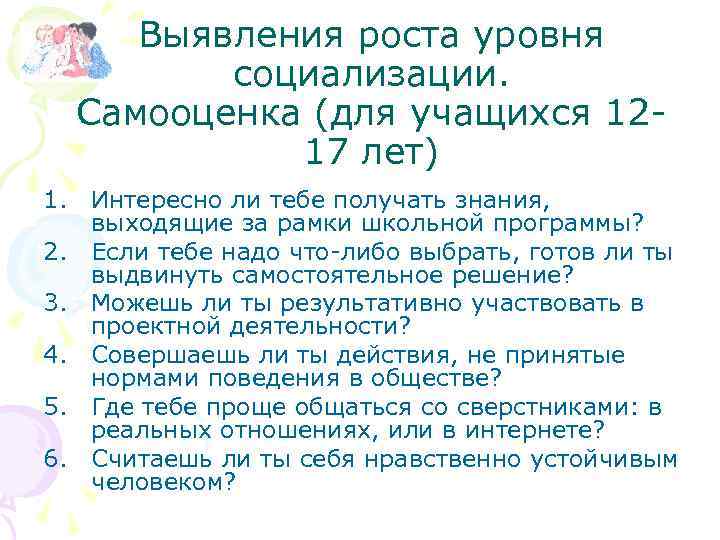 Выявления роста уровня социализации. Самооценка (для учащихся 12-17 лет)

1. Интересно ли тебе получать знания, выходящие за рамки школьной программы?
2. Если тебе надо что-либо выбрать, готов ли ты выдвинуть самостоятельное решение?
3. Можешь ли ты результативно участвовать в проектной деятельности?
4. Совершаешь ли ты действия, не принятые нормами поведения в обществе?
5. Где тебе проще общаться со сверстниками: в реальных отношениях, или в интернете?
6. Считаешь ли ты себя нравственно устойчивым человеком?